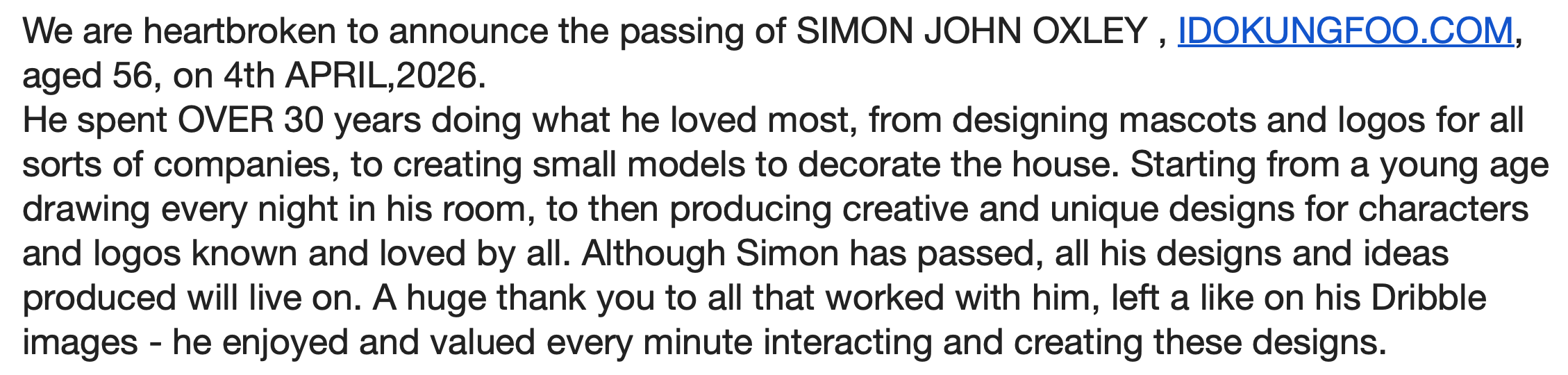 We are heartbroken to announce the passing of SIMON JOHN OXLEY , IDOKUNGFOO.COM, aged 56, on 4th APRIL,2026.
He spent OVER 30 years doing what he loved most, from designing mascots and logos for all sorts of companies, to creating small models to decorate the house. Starting from a young age drawing every night in his room, to then producing creative and unique designs for characters and logos known and loved by all. Although Simon has passed, all his designs and ideas produced will live on. A huge thank you to all that worked with him, left a like on his Dribble images - he enjoyed and valued every minute interacting and creating these designs.